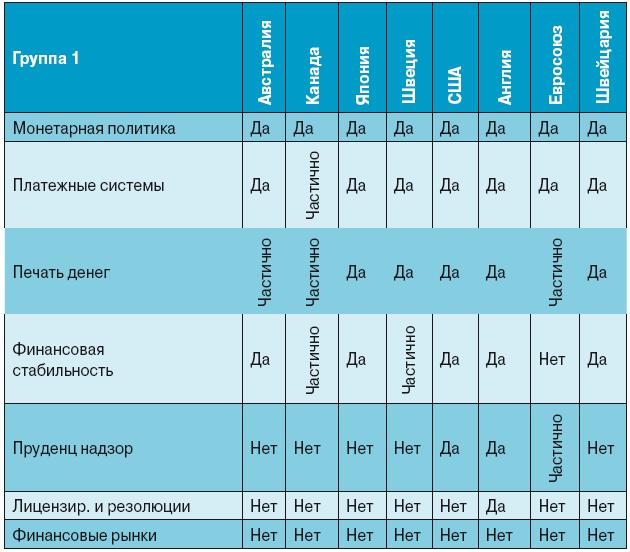 | Группа 1 | Австралия | Канада | Япония | Швеция | США | Англия | Евросоюз | Швейцария |
|---|---|---|---|---|---|---|---|---|
| Монетарная политика | Да | Да | Да | Да | Да | Да | Да | Да |
| Платежные системы | Да | Частично | Да | Да | Да | Да | Да | Да |
| Печать денег | Частично | Частично | Да | Да | Да | Да | Частично | Да |
| Финансовая стабильность | Да | Частично | Да | Частично | Да | Да | Нет | Да |
| Пруденц надзор | Нет | Нет | Нет | Нет | Да | Да | Частично | Нет |
| Лицензир. и резолюции | Нет | Нет | Нет | Нет | Нет | Да | Нет | Нет |
| Финансовые рынки | Нет | Нет | Нет | Нет | Нет | Нет | Нет | Нет |